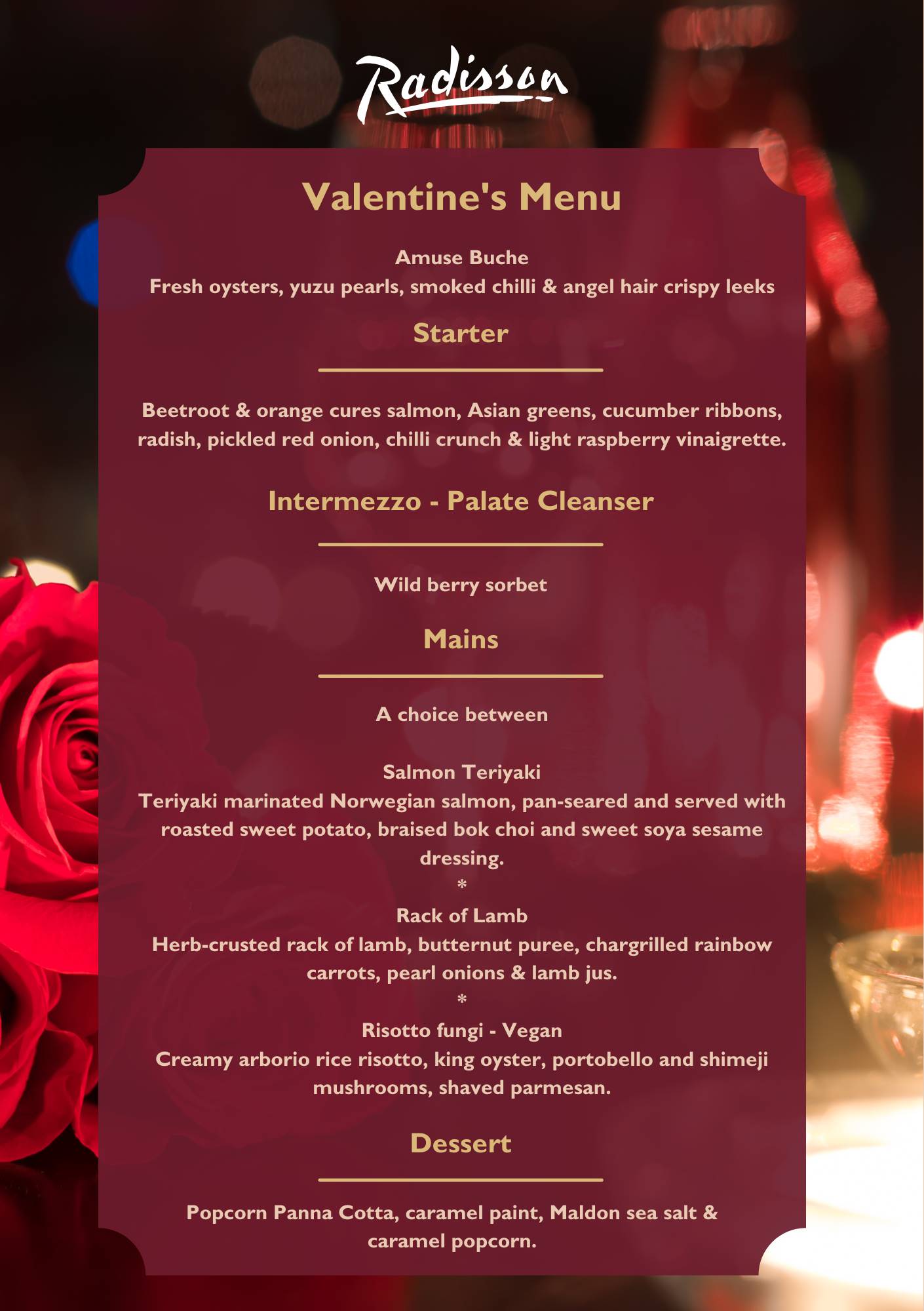 Radisson

Valentine's Menu

Amuse Buche
Fresh oysters, yuzu pearls, smoked chilli & angel hair crispy leeks

Starter

Beetroot & orange cures salmon, Asian greens, cucumber ribbons, radish, pickled red onion, chilli crunch & light raspberry vinaigrette.

Intermezzo - Palate Cleanser

Wild berry sorbet

Mains

A choice between

Salmon Teriyaki
Teriyaki marinated Norwegian salmon, pan-seared and served with roasted sweet potato, braised bok choi and sweet soya sesame dressing.
*
Rack of Lamb
Herb-crusted rack of lamb, butternut puree, chargrilled rainbow carrots, pearl onions & lamb jus.
*
Risotto fungi - Vegan
Creamy arborio rice risotto, king oyster, portobello and shimeji mushrooms, shaved parmesan.

Dessert

Popcorn Panna Cotta, caramel paint, Maldon sea salt & caramel popcorn.